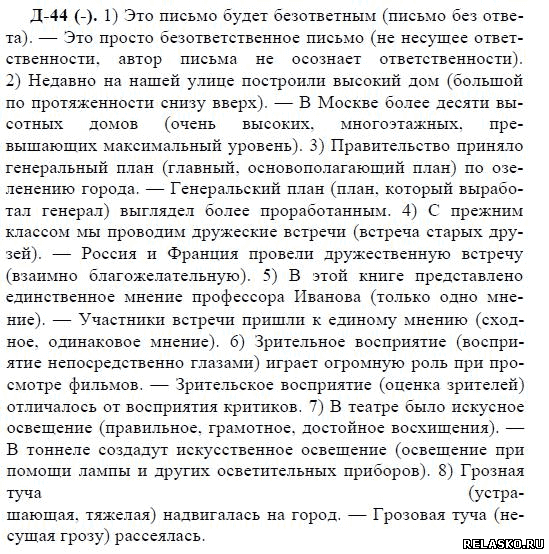 Д-44 (-). 1) Это письмо будет безответным (письмо без ответа). — Это просто безответственное письмо (не несущее ответственности, автор письма не осознает ответственности). 2) Недавно на нашей улице построили высокий дом (большой по протяженности снизу вверх). — В Москве более десяти высотных домов (очень высоких, многоэтажных, превышающих максимальный уровень). 3) Правительство приняло генеральный план (главный, основополагающий план) по озеленению города. — Генеральский план (план, который выработал генерал) выглядел более проработанным. 4) С прежним классом мы проводим дружеские встречи (встреча старых друзей). — Россия и Франция провели дружественную встречу (взаимно благожелательную). 5) В этой книге представлено единственное мнение профессора Иванова (только одно мнение). — Участники встречи пришли к единому мнению (сходное, одинаковое мнение). 6) Зрительное восприятие (восприятие непосредственно глазами) играет огромную роль при просмотре фильмов. — Зрительское восприятие (оценка зрителей) отличалось от восприятия критиков. 7) В театре было искусное освещение (правильное, грамотное, достойное восхищения). — В тоннеле создадут искусственное освещение (освещение при помощи лампы и других осветительных приборов). 8) Грозная туча (устрашающая, тяжелая) надвигалась на город. — Грозовая туча (несущая грозу) рассеялась.

RELASKO.RU